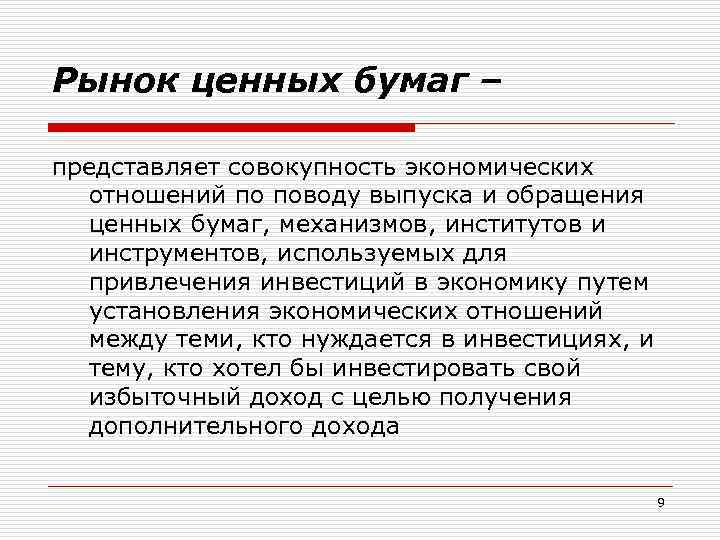 Рынок ценных бумаг –

представляет совокупность экономических отношений по поводу выпуска и обращения ценных бумаг, механизмов, институтов и инструментов, используемых для привлечения инвестиций в экономику путем установления экономических отношений между теми, кто нуждается в инвестициях, и тему, кто хотел бы инвестировать свой избыточный доход с целью получения дополнительного дохода

9